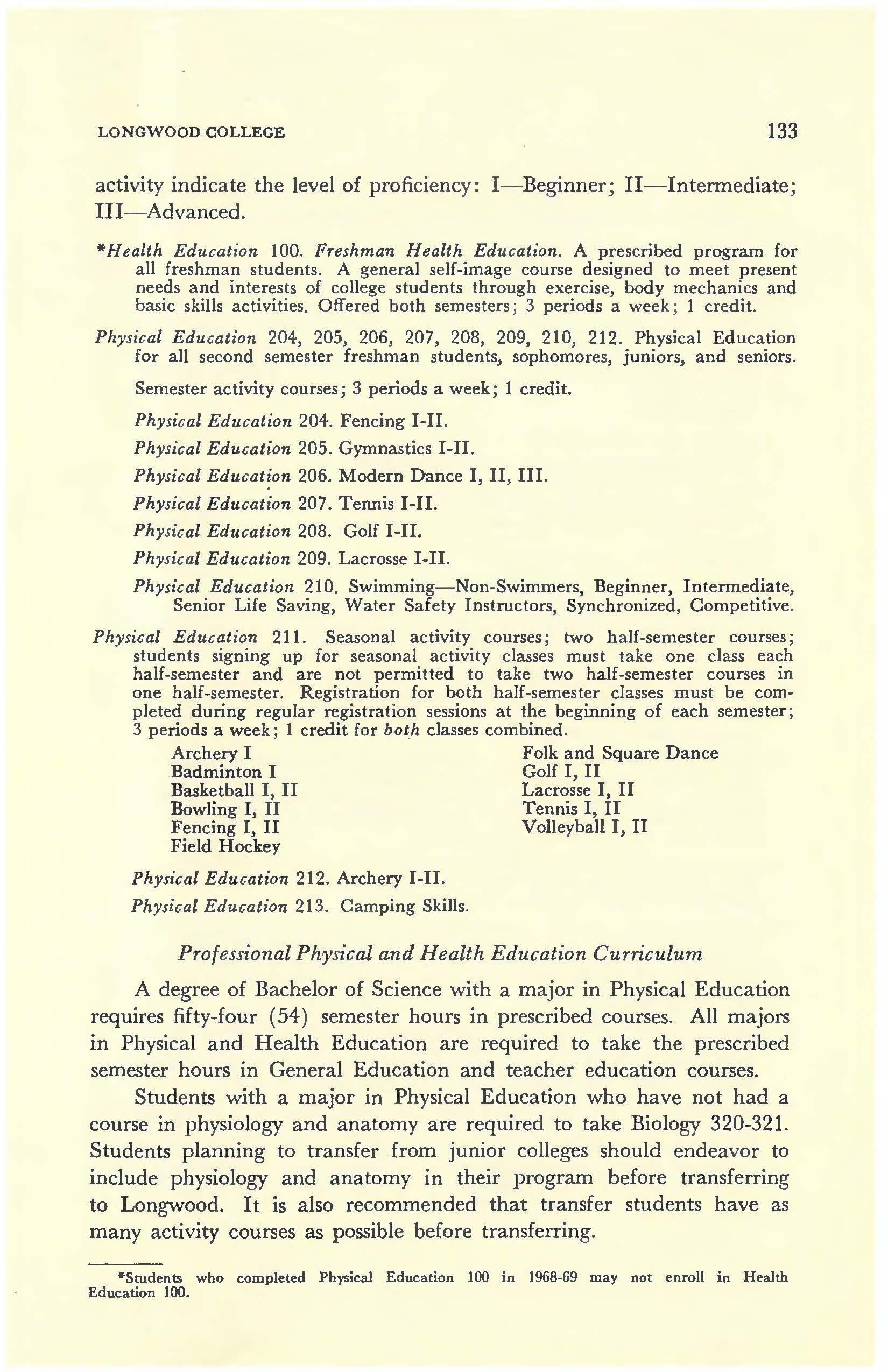 LONGWOOD COLLEGE 133

activity indicate the level of proficiency: I—Beginner; II—Intermediate; III—Advanced.

*Health Education 100. Freshman Health Education. A prescribed program for all freshman students. A general self-image course designed to meet present needs and interests of college students through exercise, body mechanics and basic skills activities. Offered both semesters; 3 periods a week; 1 credit.

Physical Education 204, 205, 206, 207, 208, 209, 210, 212. Physical Education for all second semester freshman students, sophomores, juniors, and seniors.

Semester activity courses; 3 periods a week; 1 credit.

Physical Education 204. Fencing I-II.

Physical Education 205. Gymnastics I-II.

Physical Education 206. Modern Dance I, II, III.

Physical Education 207. Tennis I-II.

Physical Education 208. Golf I-II.

Physical Education 209. Lacrosse I-II.

Physical Education 210. Swimming—Non-Swimmers, Beginner, Intermediate, Senior Life Saving, Water Safety Instructors, Synchronized, Competitive.

Physical Education 211. Seasonal activity courses; two half-semester courses; students signing up for seasonal activity classes must take one class each half-semester and are not permitted to take two half-semester courses in one half-semester. Registration for both half-semester classes must be completed during regular registration sessions at the beginning of each semester; 3 periods a week; 1 credit for both classes combined.

Archery I
Badminton I
Basketball I, II
Bowling I, II
Fencing I, II
Field Hockey

Folk and Square Dance
Golf I, II
Lacrosse I, II
Tennis I, II
Volleyball I, II

Physical Education 212. Archery I-II.

Physical Education 213. Camping Skills.

Professional Physical and Health Education Curriculum

A degree of Bachelor of Science with a major in Physical Education requires fifty-four (54) semester hours in prescribed courses. All majors in Physical and Health Education are required to take the prescribed semester hours in General Education and teacher education courses.

Students with a major in Physical Education who have not had a course in physiology and anatomy are required to take Biology 320-321. Students planning to transfer from junior colleges should endeavor to include physiology and anatomy in their program before transferring to Longwood. It is also recommended that transfer students have as many activity courses as possible before transferring.

*Students who completed Physical Education 100 in 1968-69 may not enroll in Health Education 100.